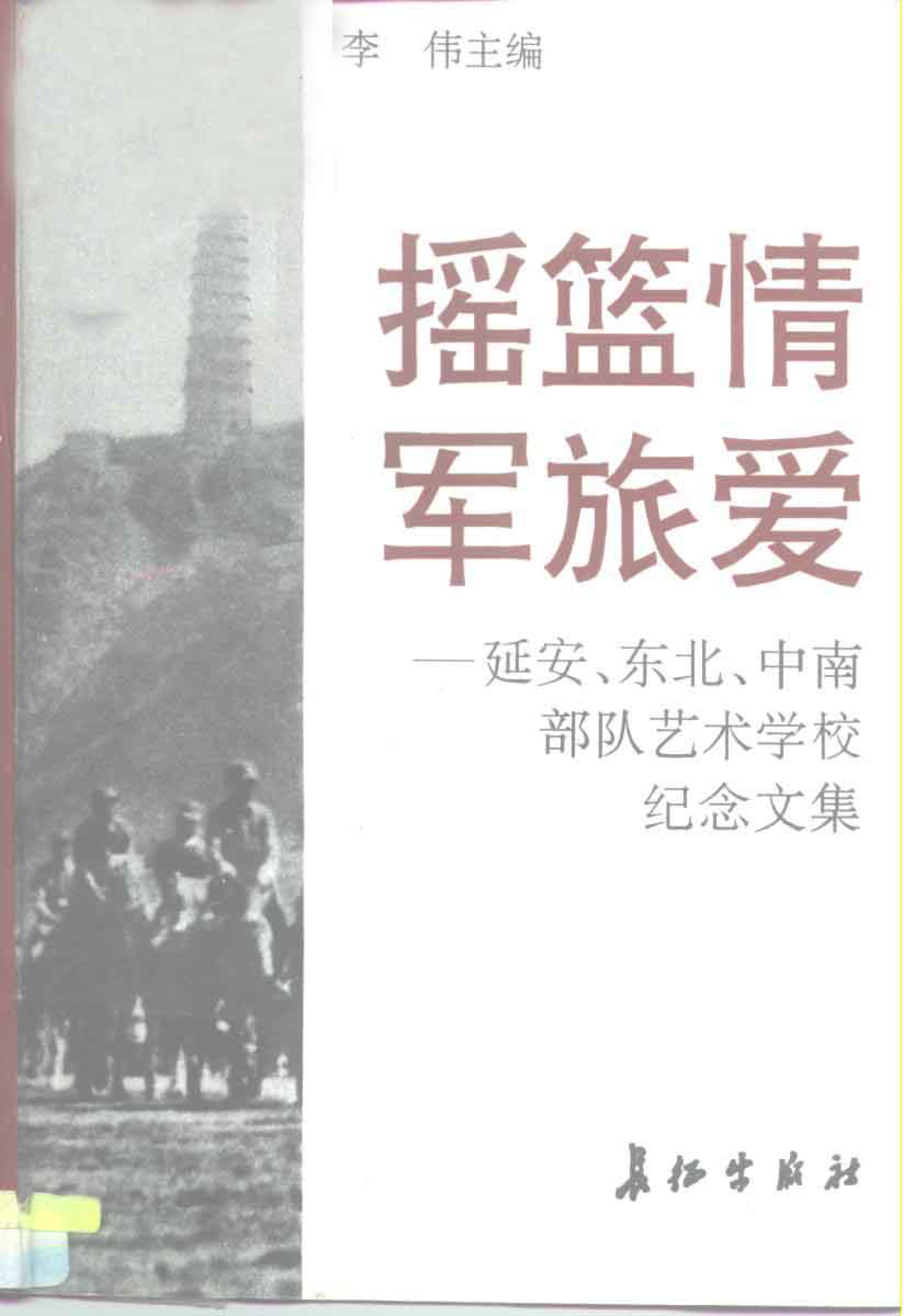 李 伟主编

摇篮情
军旅爱

—延安、东北、中南
部队艺术学校
纪念文集

长征出版社